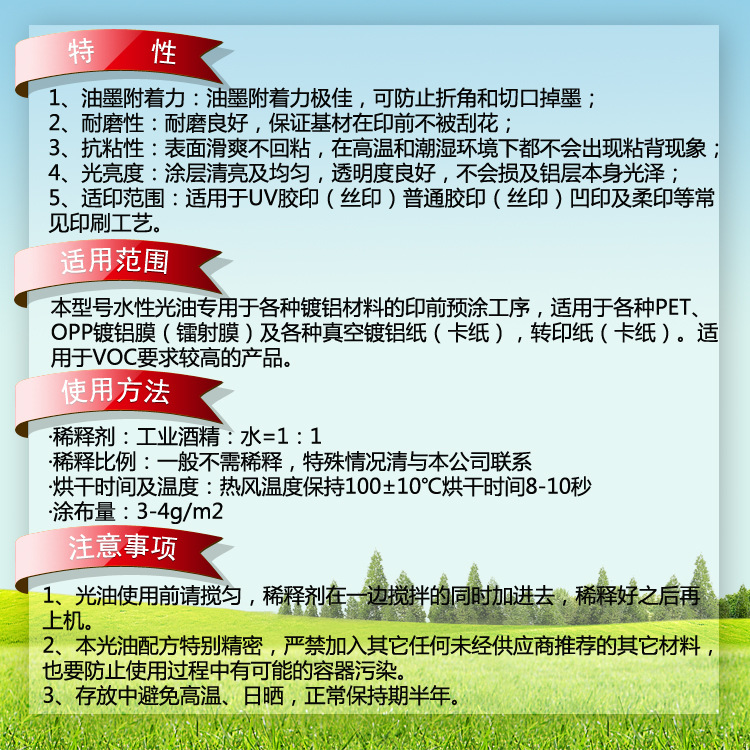 特 性

1、油墨附着力：油墨附着力极佳，可防止折角和切口掉墨；
2、耐磨性：耐磨良好，保证基材在印前不被刮花；
3、抗粘性：表面滑爽不回粘，在高温和潮湿环境下都不会出现粘背现象；
4、光亮度：涂层清亮及均匀，透明度良好，不会损及铝层本身光泽；
5、适印范围：适用于UV胶印（丝印）普通胶印（丝印）凹印及柔印等常见印刷工艺。

适用范围

本型号水性光油专用于各种镀铝材料的印前预涂工序，适用于各种PET、OPP镀铝膜（镭射膜）及各种真空镀铝纸（卡纸），转印纸（卡纸）。适用于VOC要求较高的产品。

使用方法

·稀释剂：工业酒精：水=1：1
·稀释比例：一般不需稀释，特殊情况清与本公司联系
·烘干时间及温度：热风温度保持100±10℃烘干时间8-10秒
·涂布量：3-4g/m2

注意事项

1、光油使用前请搅匀，稀释剂在一边搅拌的同时加进去，稀释好之后再上机。
2、本光油配方特别精密，严禁加入其它任何未经供应商推荐的其它材料，也要防止使用过程中有可能的容器污染。
3、存放中避免高温、日晒，正常保持期半年。